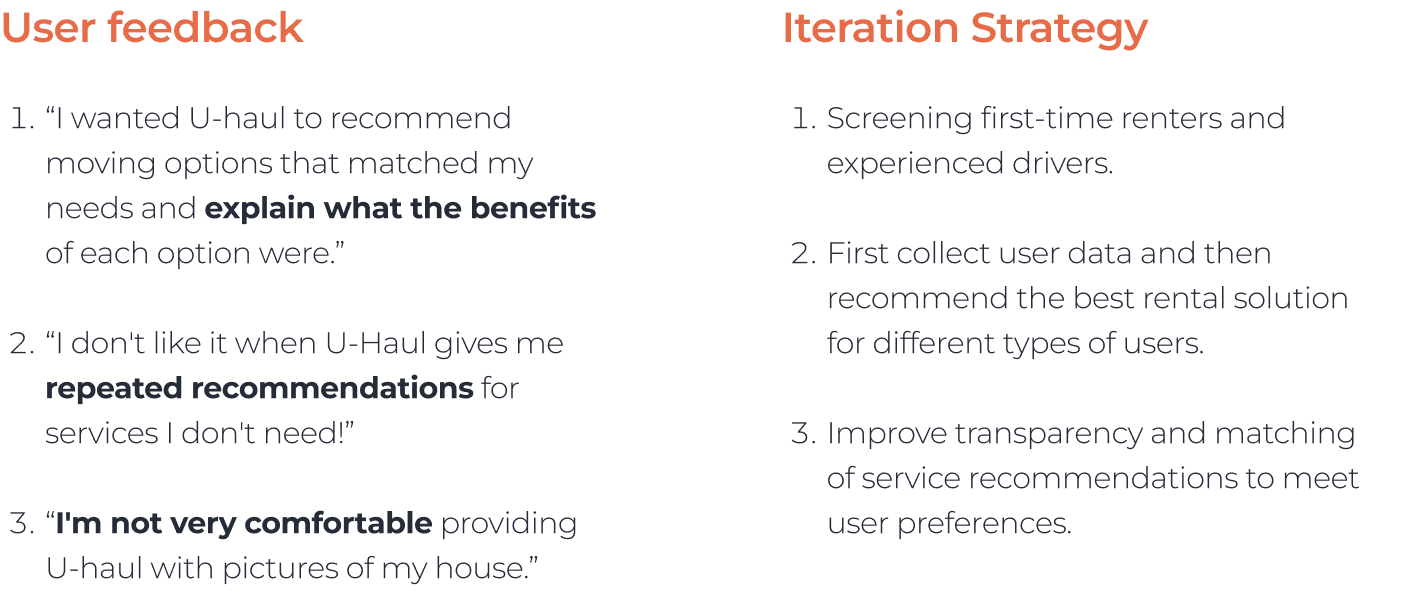 User feedback

1. "I wanted U-haul to recommend moving options that matched my needs and explain what the benefits of each option were."

2. "I don't like it when U-Haul gives me repeated recommendations for services I don't need!"

3. "I'm not very comfortable providing U-haul with pictures of my house."

Iteration Strategy

1. Screening first-time renters and experienced drivers.

2. First collect user data and then recommend the best rental solution for different types of users.

3. Improve transparency and matching of service recommendations to meet user preferences.